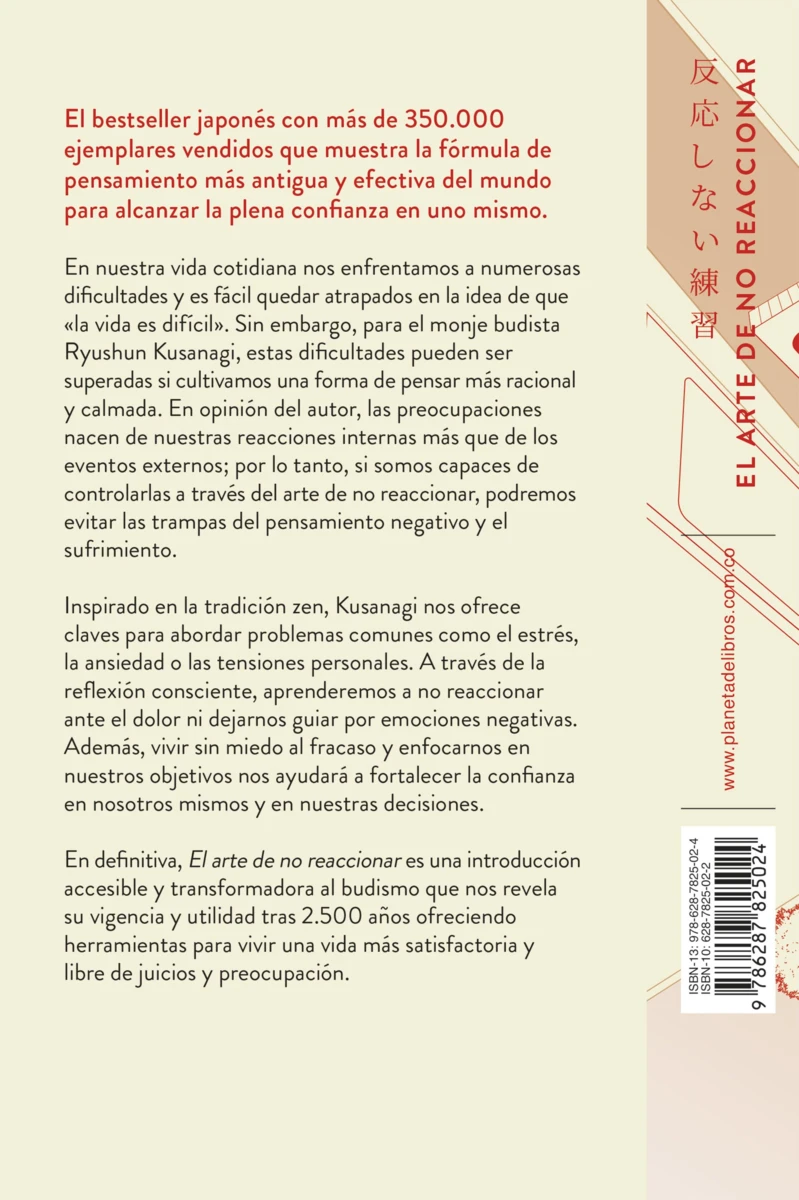 El bestseller japonés con más de 350.000 ejemplares vendidos que muestra la fórmula de pensamiento más antigua y efectiva del mundo para alcanzar la plena confianza en uno mismo.

En nuestra vida cotidiana nos enfrentamos a numerosas dificultades y es fácil quedar atrapados en la idea de que «la vida es difícil». Sin embargo, para el monje budista Ryushun Kusanagi, estas dificultades pueden ser superadas si cultivamos una forma de pensar más racional y calmada. En opinión del autor, las preocupaciones nacen de nuestras reacciones internas más que de los eventos externos; por lo tanto, si somos capaces de controlarlas a través del arte de no reaccionar, podremos evitar las trampas del pensamiento negativo y el sufrimiento.

Inspirado en la tradición zen, Kusanagi nos ofrece claves para abordar problemas comunes como el estrés, la ansiedad o las tensiones personales. A través de la reflexión consciente, aprenderemos a no reaccionar ante el dolor ni dejarnos guiar por emociones negativas. Además, vivir sin miedo al fracaso y enfocarnos en nuestros objetivos nos ayudará a fortalecer la confianza en nosotros mismos y en nuestras decisiones.

En definitiva, El arte de no reaccionar es una introducción accesible y transformadora al budismo que nos revela su vigencia y utilidad tras 2.500 años ofreciendo herramientas para vivir una vida más satisfactoria y libre de juicios y preocupación.

反応しない練習

EL ARTE DE NO REACCIONAR

www.planetadelibros.com.co

ISBN-13: 978-628-7825-02-4
ISBN-10: 628-7825-02-2
9 786287 825024